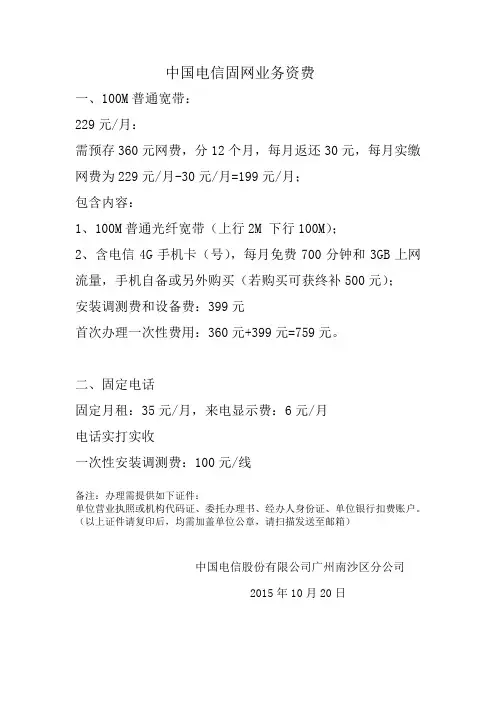 中国电信固网业务资费

一、100M 普通宽带：

229 元/月：

需预存 360 元网费，分 12 个月，每月返还 30 元，每月实缴网费为 229 元/月-30 元/月=199 元/月；

包含内容：

1、100M 普通光纤宽带（上行 2M 下行 100M）；

2、含电信 4G 手机卡（号），每月免费 700 分钟和 3GB 上网流量，手机自备或另外购买（若购买可获终补 500 元）；

安装调测费和设备费：399 元

首次办理一次性费用：360 元+399 元=759 元。

二、固定电话

固定月租：35 元/月，来电显示费：6 元/月

电话实打实收

一次性安装调测费：100 元/线

备注：办理需提供如下证件：
单位营业执照或机构代码证、委托办理书、经办人身份证、单位银行扣费账户。
（以上证件请复印后，均需加盖单位公章，请扫描发送至邮箱）

中国电信股份有限公司广州南沙区分公司

2015 年 10 月 20 日